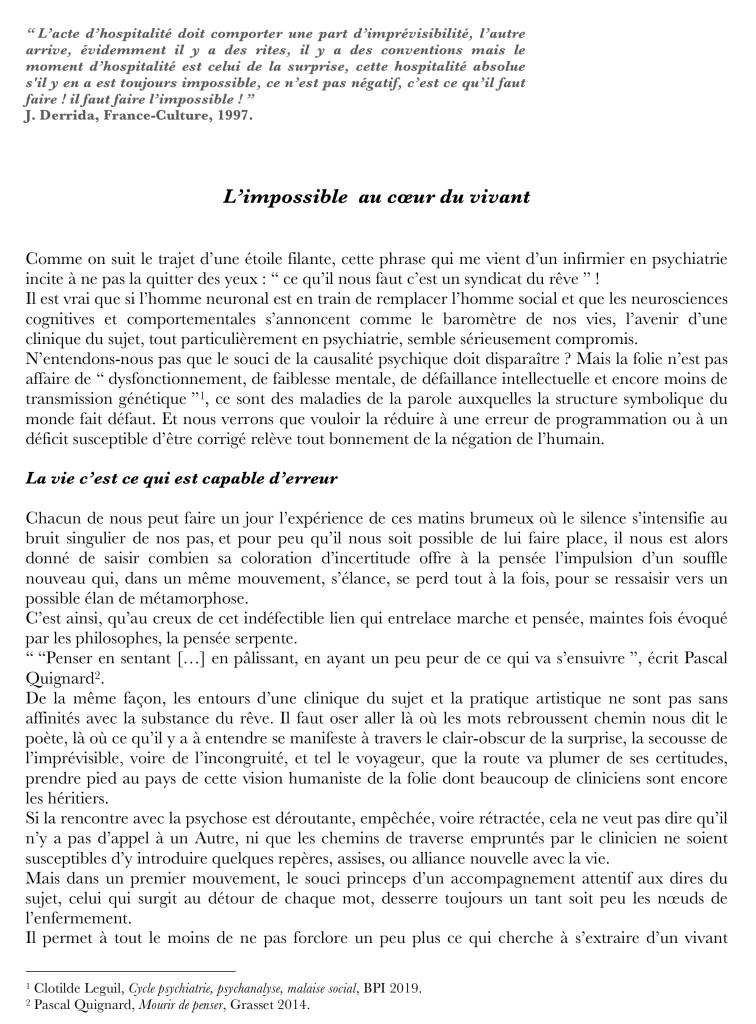 “ L’acte d’hospitalité doit comporter une part d’imprévisibilité, l’autre arrive, évidemment il y a des rites, il y a des conventions mais le moment d’hospitalité est celui de la surprise, cette hospitalité absolue s'il y en a est toujours impossible, ce n’est pas négatif, c’est ce qu’il faut faire ! il faut faire l’impossible ! ”
J. Derrida, France-Culture, 1997.

L’impossible au cœur du vivant

Comme on suit le trajet d’une étoile filante, cette phrase qui me vient d’un infirmier en psychiatrie incite à ne pas la quitter des yeux : “ ce qu’il nous faut c’est un syndicat du rêve ” !
Il est vrai que si l’homme neuronal est en train de remplacer l’homme social et que les neurosciences cognitives et comportementales s’annoncent comme le baromètre de nos vies, l’avenir d’une clinique du sujet, tout particulièrement en psychiatrie, semble sérieusement compromis.
N’entendons-nous pas que le souci de la causalité psychique doit disparaître ? Mais la folie n’est pas affaire de “ dysfonctionnement, de faiblesse mentale, de défaillance intellectuelle et encore moins de transmission génétique ”$^1$, ce sont des maladies de la parole auxquelles la structure symbolique du monde fait défaut. Et nous verrons que vouloir la réduire à une erreur de programmation ou à un déficit susceptible d’être corrigé relève tout bonnement de la négation de l’humain.

La vie c’est ce qui est capable d’erreur

Chacun de nous peut faire un jour l’expérience de ces matins brumeux où le silence s’intensifie au bruit singulier de nos pas, et pour peu qu’il nous soit possible de lui faire place, il nous est alors donné de saisir combien sa coloration d’incertitude offre à la pensée l’impulsion d’un souffle nouveau qui, dans un même mouvement, s’élance, se perd tout à la fois, pour se ressaisir vers un possible élan de métamorphose.
C’est ainsi, qu’au creux de cet indéfectible lien qui entrelace marche et pensée, maintes fois évoqué par les philosophes, la pensée serpente.
“ “Penser en sentant […] en pâlissant, en ayant un peu peur de ce qui va s’ensuivre ”, écrit Pascal Quignard$^2$.
De la même façon, les entours d’une clinique du sujet et la pratique artistique ne sont pas sans affinités avec la substance du rêve. Il faut oser aller là où les mots rebroussent chemin nous dit le poète, là où ce qu’il y a à entendre se manifeste à travers le clair-obscur de la surprise, la secousse de l’imprévisible, voire de l’incongruité, et tel le voyageur, que la route va plumer de ses certitudes, prendre pied au pays de cette vision humaniste de la folie dont beaucoup de cliniciens sont encore les héritiers.
Si la rencontre avec la psychose est déroutante, empêchée, voire rétractée, cela ne veut pas dire qu’il n’y a pas d’appel à un Autre, ni que les chemins de traverse empruntés par le clinicien ne soient susceptibles d’y introduire quelques repères, assises, ou alliance nouvelle avec la vie.
Mais dans un premier mouvement, le souci princeps d’un accompagnement attentif aux dires du sujet, celui qui surgit au détour de chaque mot, desserre toujours un tant soit peu les nœuds de l’enfermement.
Il permet à tout le moins de ne pas forclore un peu plus ce qui cherche à s’extraire d’un vivant

$^1$ Clotilde Leguil, Cycle psychiatrie, psychanalyse, malaise social, BPI 2019.
$^2$ Pascal Quignard, Mourir de penser, Grasset 2014.